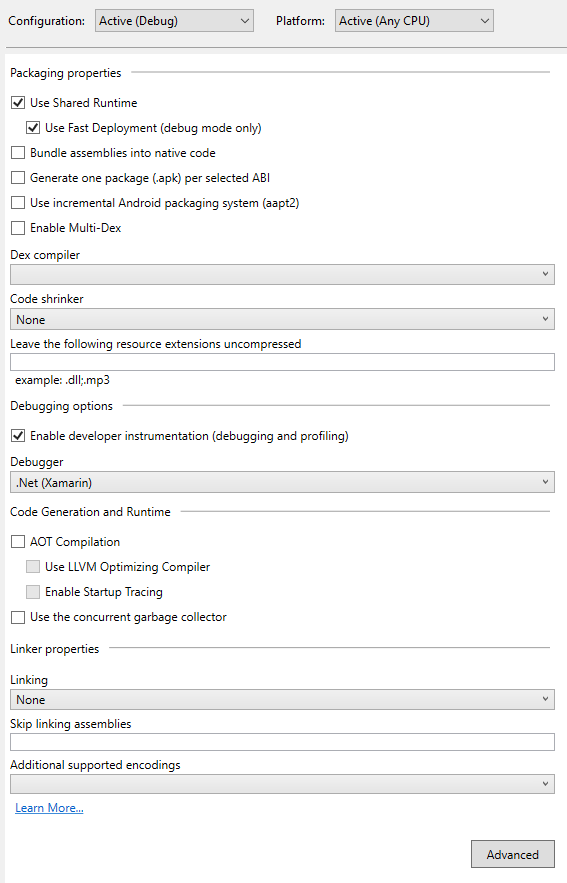 Configuration: Active (Debug)
Platform: Active (Any CPU)

Packaging properties

Use Shared Runtime

Use Fast Deployment (debug mode only)

Bundle assemblies into native code

Generate one package (.apk) per selected ABI

Use incremental Android packaging system (aapt2)

Enable Multi-Dex

Dex compiler

Code shrinker

None

Leave the following resource extensions uncompressed

example: .dll;.mp3

Debugging options

Enable developer instrumentation (debugging and profiling)

Debugger

.Net (Xamarin)

Code Generation and Runtime

AOT Compilation

Use LLVM Optimizing Compiler

Enable Startup Tracing

Use the concurrent garbage collector

Linker properties

Linking

None

Skip linking assemblies

Additional supported encodings

Learn More...

Advanced